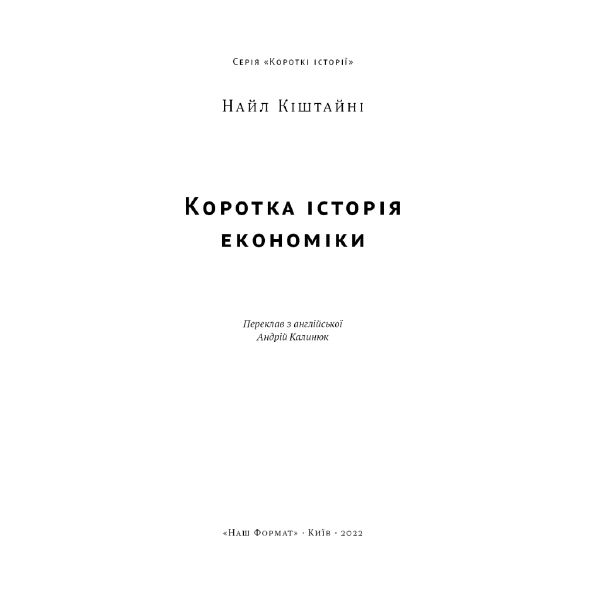 Серія «Короткі історії»

Найл Кіштайні

Коротка історія економіки

Переклав з англійської
Андрій Калинюк

«Наш Формат» · Київ · 2022